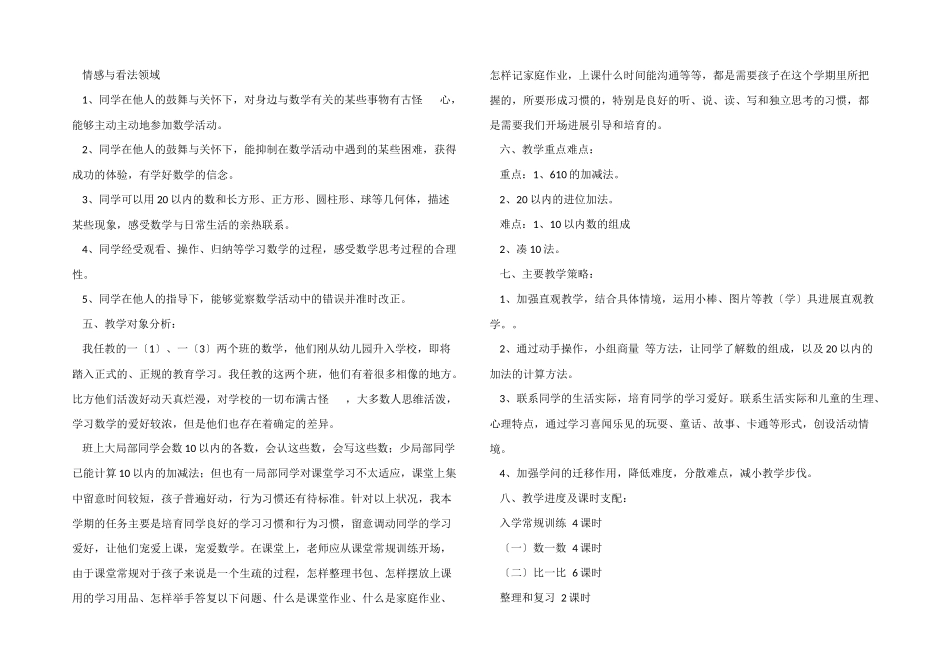 情感与看法领域

1、同学在他人的鼓舞与关怀下，对身边与数学有关的某些事物有古怪　心，能够主动主动地参加数学活动。

2、同学在他人的鼓舞与关怀下，能抑制在数学活动中遇到的某些困难，获得成功的体验，有学好数学的信念。

3、同学可以用 20 以内的数和长方形、正方形、圆柱形、球等几何体，描述某些现象，感受数学与日常生活的亲热联系。

4、同学经受观看、操作、归纳等学习数学的过程，感受数学思考过程的合理性。

5、同学在他人的指导下，能够觉察数学活动中的错误并准时改正。

五、教学对象分析：

我任教的一〔1〕、一〔3〕两个班的数学，他们刚从幼儿园升入学校，即将踏入正式的、正规的教育学习。我任教的这两个班，他们有着很多相像的地方。比方他们活泼好动天真烂漫，对学校的一切布满古怪　，大多数人思维活泼，学习数学的爱好较浓，但是他们也存在着确定的差异。

班上大局部同学会数 10 以内的各数，会认这些数，会写这些数；少局部同学已能计算 10 以内的加减法；但也有一局部同学对课堂学习不太适应，课堂上集中留意时间较短，孩子普遍好动，行为习惯还有待标准。针对以上状况，我本学期的任务主要是培育同学良好的学习习惯和行为习惯，留意调动同学的学习爱好，让他们宠爱上课，宠爱数学。在课堂上，老师应从课堂常规训练开场，由于课堂常规对于孩子来说是一个生疏的过程，怎样整理书包、怎样摆放上课用的学习用品、怎样举手答复以下问题、什么是课堂作业、什么是家庭作业、怎样记家庭作业，上课什么时间能沟通等等，都是需要孩子在这个学期里所把握的，所要形成习惯的，特别是良好的听、说、读、写和独立思考的习惯，都是需要我们开场进展引导和培育的。

六、教学重点难点：

重点：1、610 的加减法。

2、20 以内的进位加法。

难点：1、10 以内数的组成

2、凑 10 法。

七、主要教学策略：

1、加强直观教学，结合具体情境，运用小棒、图片等教〔学〕具进展直观教学。。

2、通过动手操作，小组商量　等方法，让同学了解数的组成，以及 20 以内的加法的计算方法。

3、联系同学的生活实际，培育同学的学习爱好。联系生活实际和儿童的生理、心理特点，通过学习喜闻乐见的玩耍、童话、故事、卡通等形式，创设活动情境。

4、加强学问的迁移作用，降低难度，分散难点，减小教学步伐。

八、教学进度及课时支配：

入学常规训练　4 课时

〔一〕数一数　4 课时

〔二〕比一比　6 课时

整理和复习　2 课时